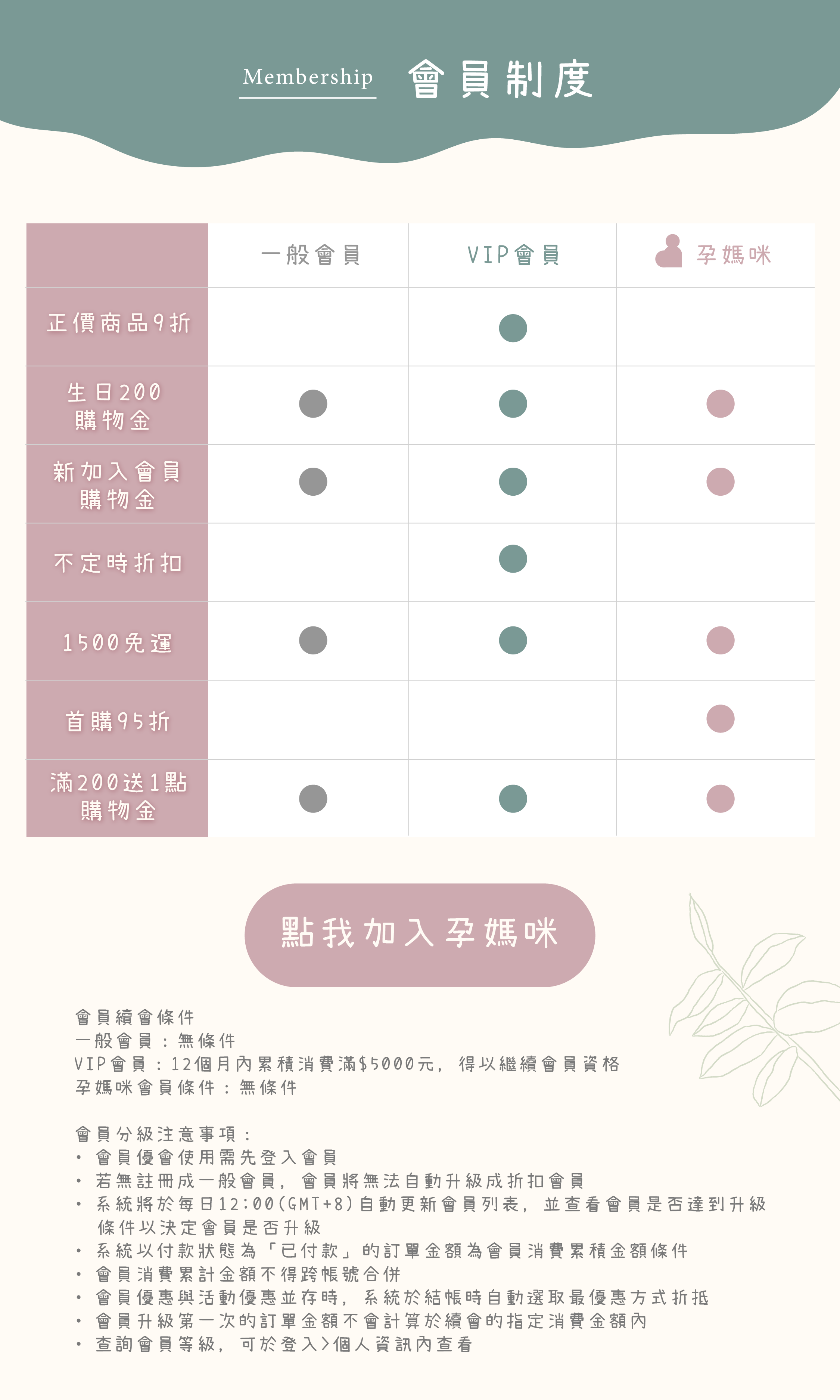 Membership 會員制度

|  | 一般會員 | VIP會員 | 孕媽咪 |
|---|---|---|---|
| 正價商品9折 |  | ● |  |
| 生日200購物金 | ● | ● | ● |
| 新加入會員購物金 | ● | ● | ● |
| 不定時折扣 |  | ● |  |
| 1500免運 | ● | ● | ● |
| 首購95折 |  |  | ● |
| 滿200送1點購物金 | ● | ● | ● |

點我加入孕媽咪

會員續會條件
一般會員：無條件
VIP會員：12個月內累積消費滿$5000元，得以繼續會員資格
孕媽咪會員條件：無條件

會員分級注意事項：
• 會員優會使用需先登入會員
• 若無註冊成一般會員，會員將無法自動升級成折扣會員
• 系統將於每日12:00(GMT+8)自動更新會員列表，並查看會員是否達到升級條件以決定會員是否升級
• 系統以付款狀態為「已付款」的訂單金額為會員消費累積金額條件
• 會員消費累計金額不得跨帳號合併
• 會員優惠與活動優惠並存時，系統於結帳時自動選取最優惠方式折抵
• 會員升級第一次的訂單金額不會計算於續會的指定消費金額內
• 查詢會員等級，可於登入>個人資訊內查看